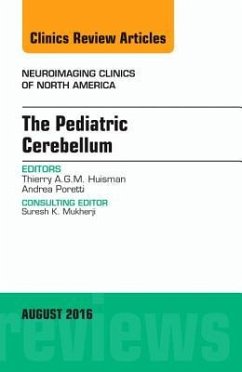 Clinics Review Articles

NEUROIMAGING CLINICS OF NORTH AMERICA

The Pediatric Cerebellum

EDITORS
Thierry A.G.M. Huisman
Andrea Poretti

CONSULTING EDITOR
Suresh K. Mukherji

AUGUST 2016

reviews